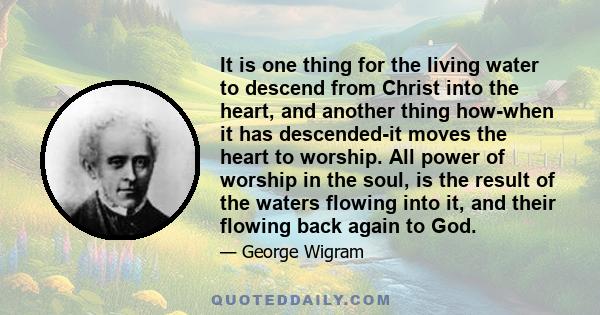 It is one thing for the living water to descend from Christ into the heart, and another thing how-when it has descended-it moves the heart to worship. All power of worship in the soul, is the result of the waters flowing into it, and their flowing back again to God.

— George Wigram

QUOTEDDAILY.COM